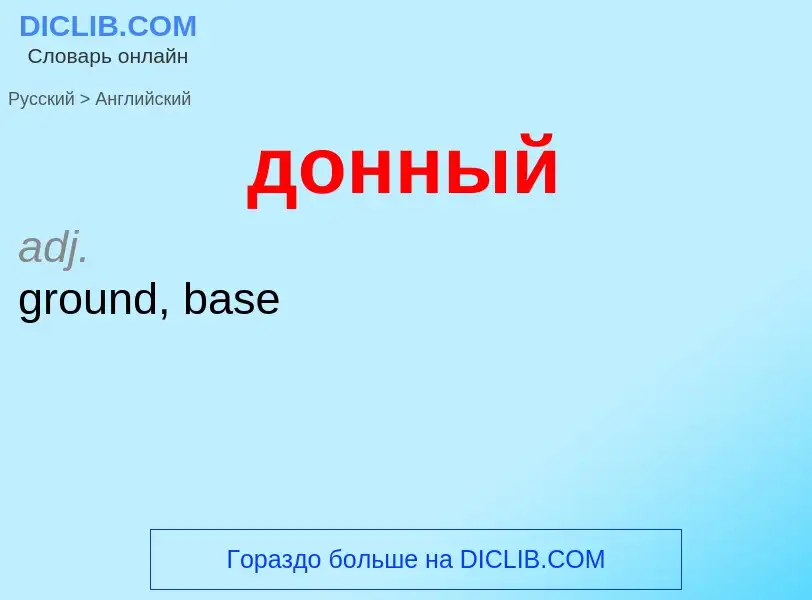 DICLIB.COM
Словарь онлайн

Русский > Английский

донный

adj.
ground, base

Гораздо больше на DICLIB.COM